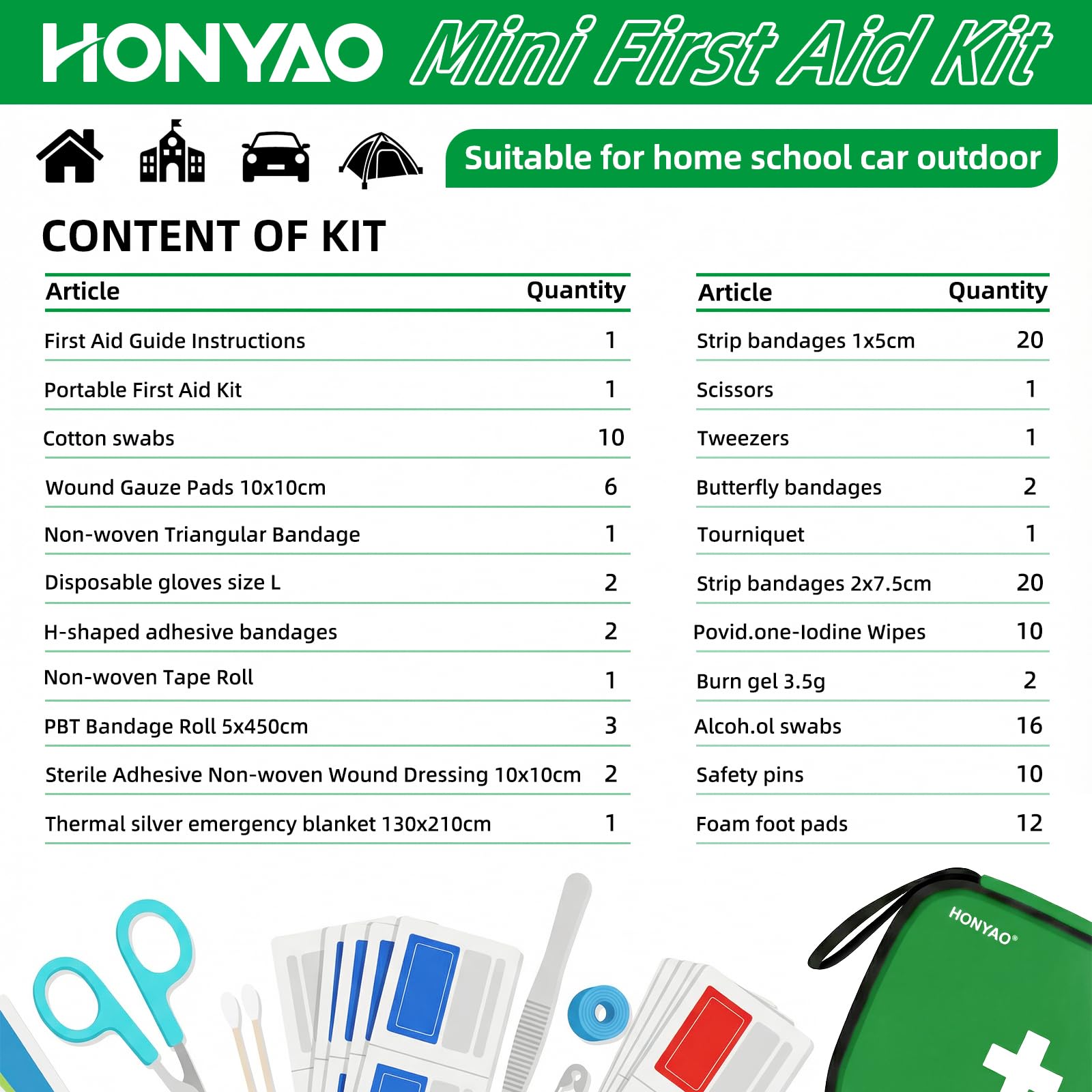 HONYAO Mini First Aid Kit

Suitable for home school car outdoor

CONTENT OF KIT

| Article | Quantity |
|---|---|
| First Aid Guide Instructions | 1 |
| Portable First Aid Kit | 1 |
| Cotton swabs | 10 |
| Wound Gauze Pads 10x10cm | 6 |
| Non-woven Triangular Bandage | 1 |
| Disposable gloves size L | 2 |
| H-shaped adhesive bandages | 2 |
| Non-woven Tape Roll | 1 |
| PBT Bandage Roll 5x450cm | 3 |
| Sterile Adhesive Non-woven Wound Dressing 10x10cm | 2 |
| Thermal silver emergency blanket 130x210cm | 1 |

| Article | Quantity |
|---|---|
| Strip bandages 1x5cm | 20 |
| Scissors | 1 |
| Tweezers | 1 |
| Butterfly bandages | 2 |
| Tourniquet | 1 |
| Strip bandages 2x7.5cm | 20 |
| Povid.one-Iodine Wipes | 10 |
| Burn gel 3.5g | 2 |
| Alcoh.ol swabs | 16 |
| Safety pins | 10 |
| Foam foot pads | 12 |

HONYAO®